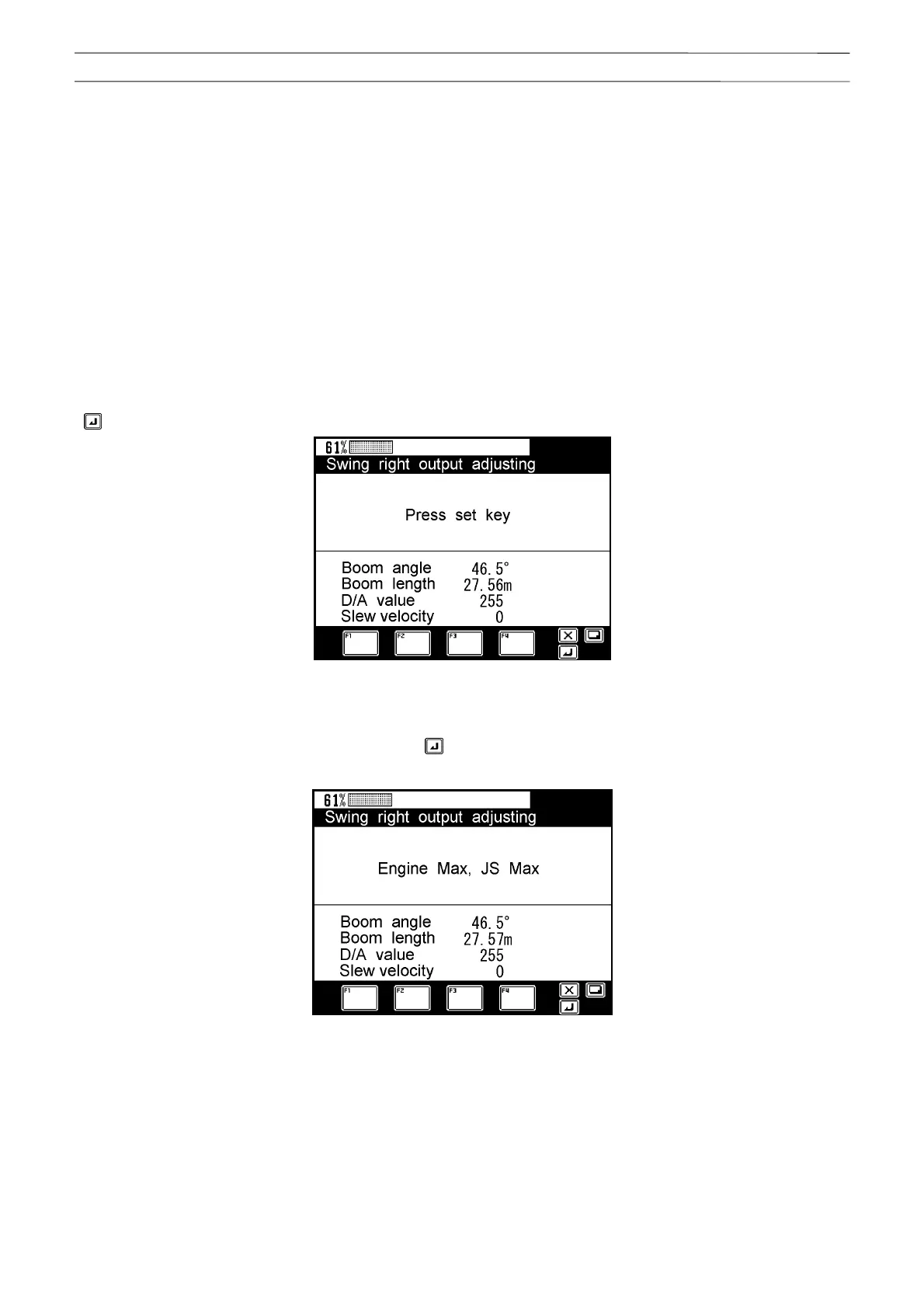 61%
Swing right output adjusting

Press set key

Boom angle 46.5°
Boom length 27.56m
D/A value 255
Slew velocity 0

F1 F2 F3 F4

61%
Swing right output adjusting

Engine Max, JS Max

Boom angle 46.5°
Boom length 27.57m
D/A value 255
Slew velocity 0

F1 F2 F3 F4